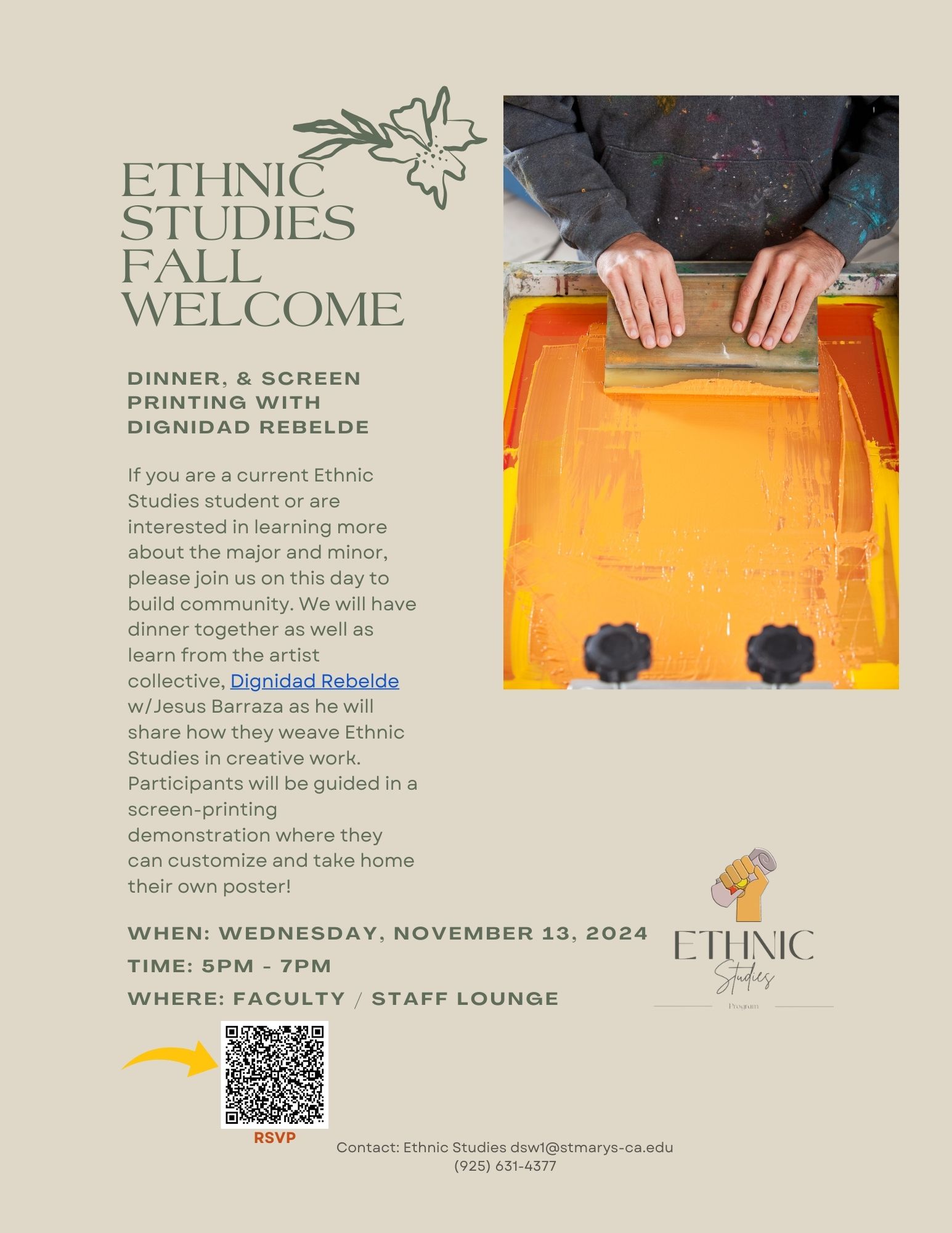 ETHNIC STUDIES FALL WELCOME

DINNER, & SCREEN PRINTING WITH DIGNIDAD REBELDE

If you are a current Ethnic Studies student or are interested in learning more about the major and minor, please join us on this day to build community. We will have dinner together as well as learn from the artist collective, Dignidad Rebelde w/Jesus Barraza as he will share how they weave Ethnic Studies in creative work. Participants will be guided in a screen-printing demonstration where they can customize and take home their own poster!

WHEN: WEDNESDAY, NOVEMBER 13, 2024
TIME: 5PM - 7PM
WHERE: FACULTY / STAFF LOUNGE

ETHNIC Studies Program

RSVP

Contact: Ethnic Studies dsw1@stmarys-ca.edu
(925) 631-4377